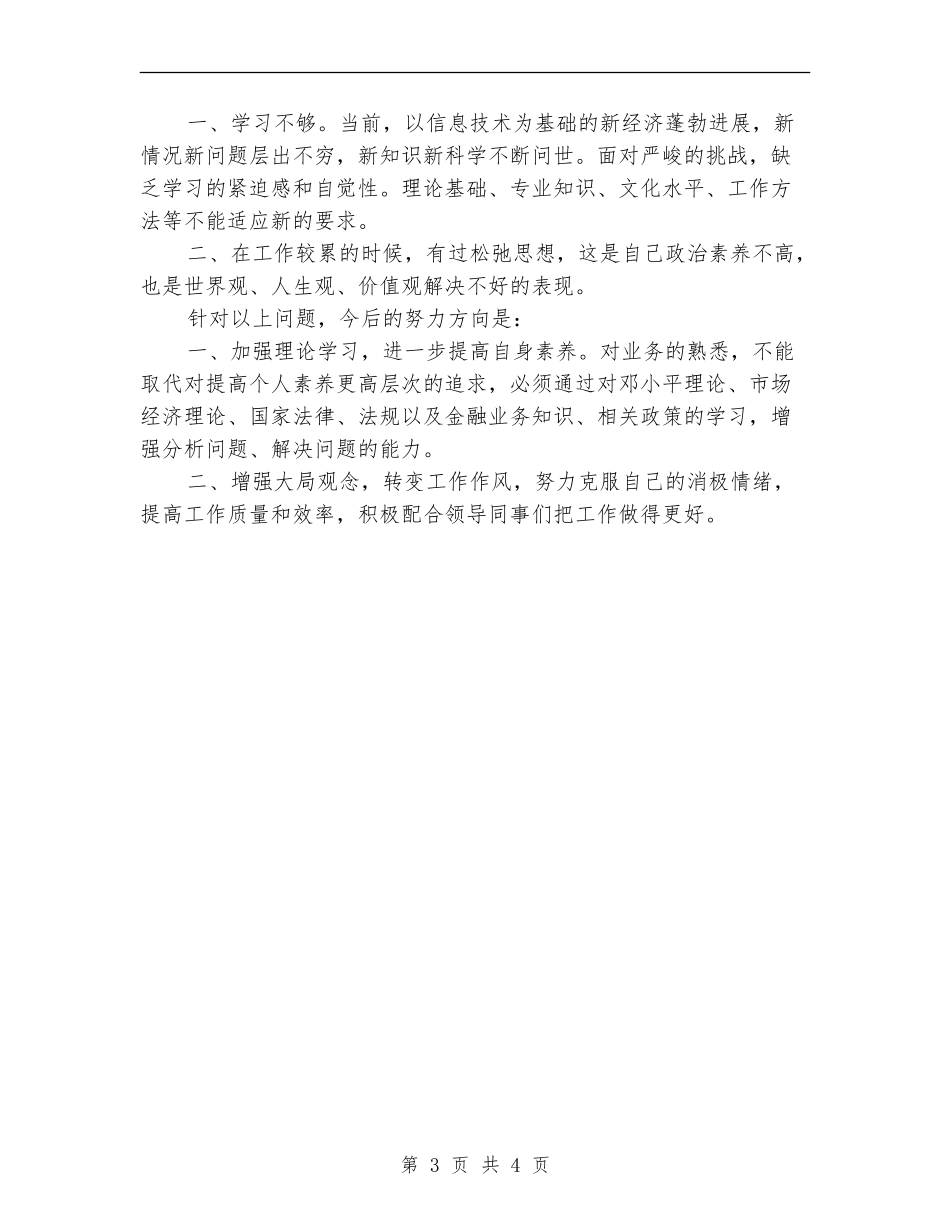 一、学习不够。当前，以信息技术为基础的新经济蓬勃进展，新情况新问题层出不穷，新知识新科学不断问世。面对严峻的挑战，缺乏学习的紧迫感和自觉性。理论基础、专业知识、文化水平、工作方法等不能适应新的要求。

二、在工作较累的时候，有过松弛思想，这是自己政治素养不高，也是世界观、人生观、价值观解决不好的表现。

针对以上问题，今后的努力方向是：

一、加强理论学习，进一步提高自身素养。对业务的熟悉，不能取代对提高个人素养更高层次的追求，必须通过对邓小平理论、市场经济理论、国家法律、法规以及金融业务知识、相关政策的学习，增强分析问题、解决问题的能力。

二、增强大局观念，转变工作作风，努力克服自己的消极情绪，提高工作质量和效率，积极配合领导同事们把工作做得更好。

第 3 页 共 4 页